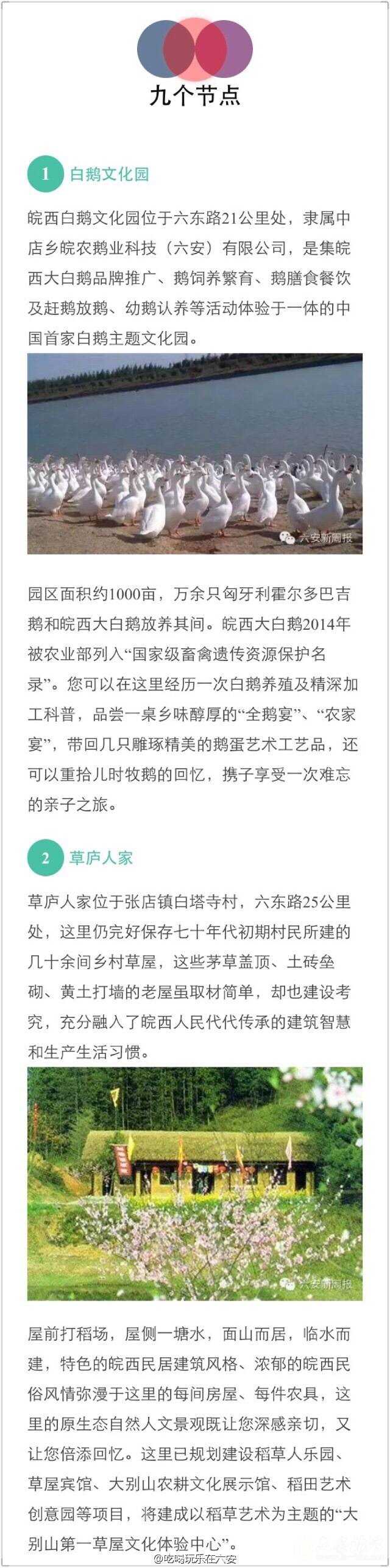 九个节点

1 白鹅文化园

皖西白鹅文化园位于六东路21公里处，隶属中店乡皖农鹅业科技（六安）有限公司，是集皖西大白鹅品牌推广、鹅饲养繁育、鹅膳食餐饮及赶鹅放鹅、幼鹅认养等活动体验于一体的中国首家白鹅主题文化园。

六安新周报

园区面积约1000亩，万余只匈牙利霍尔多巴吉鹅和皖西大白鹅放养其间。皖西大白鹅2014年被农业部列入“国家级畜禽遗传资源保护名录”。您可以在这里经历一次白鹅养殖及精深加工科普，品尝一桌乡味醇厚的“全鹅宴”、“农家宴”，带回几只雕琢精美的鹅蛋艺术工艺品，还可以重拾儿时牧鹅的回忆，携子享受一次难忘的亲子之旅。

2 草庐人家

草庐人家位于张店镇白塔寺村，六东路25公里处，这里仍完好保存七十年代初期村民所建的几十余间乡村草屋，这些茅草盖顶、土砖垒砌、黄土打墙的老屋虽取材简单，却也建设考究，充分融入了皖西人民代代传承的建筑智慧和生产生活习惯。

六安新周报

屋前打稻场，屋侧一塘水，面山而居，临水而建，特色的皖西民居建筑风格、浓郁的皖西民俗风情弥漫于这里的每间房屋、每件农具，这里的原生态自然人文景观既让您深感亲切，又让您倍添回忆。这里已规划建设稻草人乐园、草屋宾馆、大别山农耕文化展示馆、稻田艺术创意园等项目，将建成以稻草艺术为主题的“大别山第一草屋文化体验中心”。

@吃喝玩乐在六安